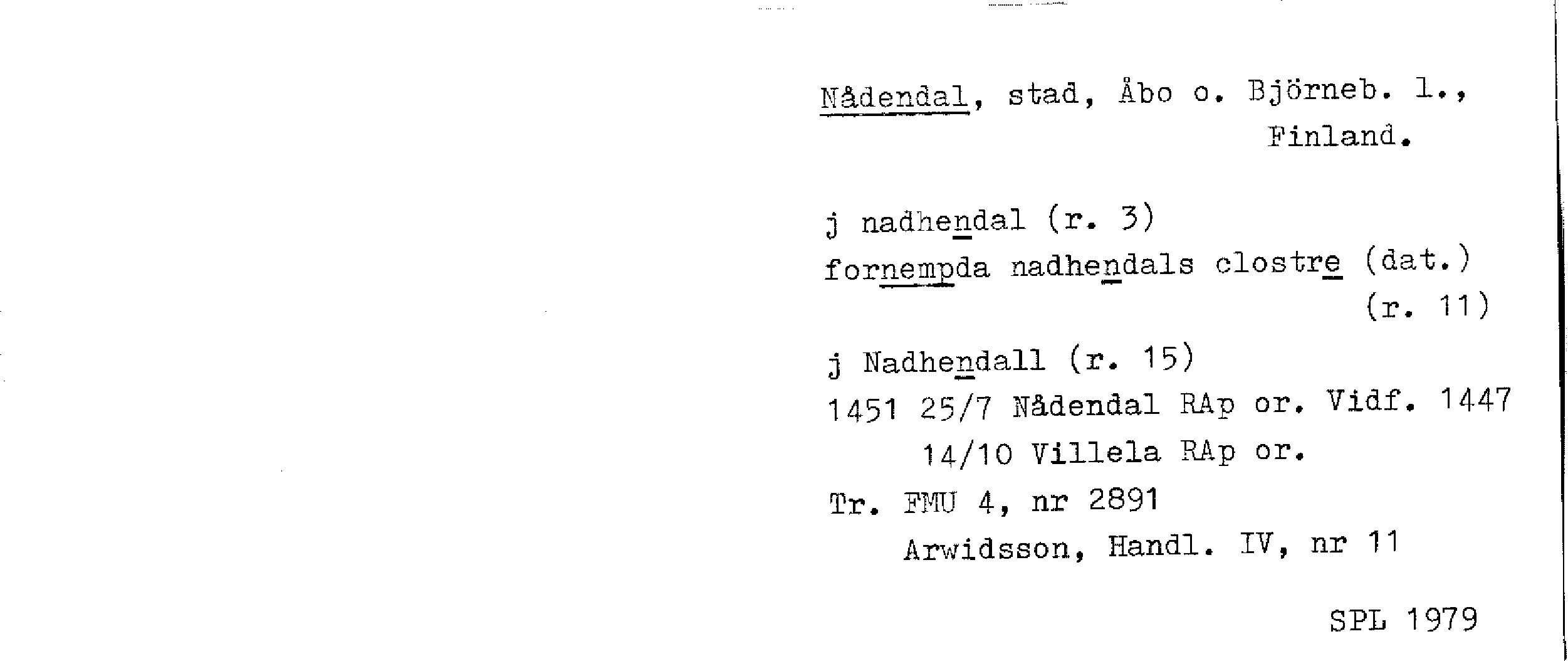 Nådendal, stad, Åbo o. Björneb. l., Finland.

j nadhendal (r. 3)
fornempda nadhendals clostre (dat.) (r. 11)
j Nadhendall (r. 15)
1451 25/7 Nådendal RAp or. Vidf. 1447 14/10 Villela RAp or.
Tr. FMU 4, nr 2891
Arwidsson, Handl. IV, nr 11

SPL 1979